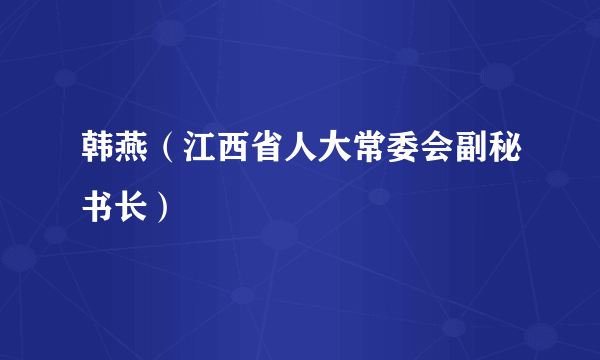 韩燕（江西省人大常委会副秘书长）